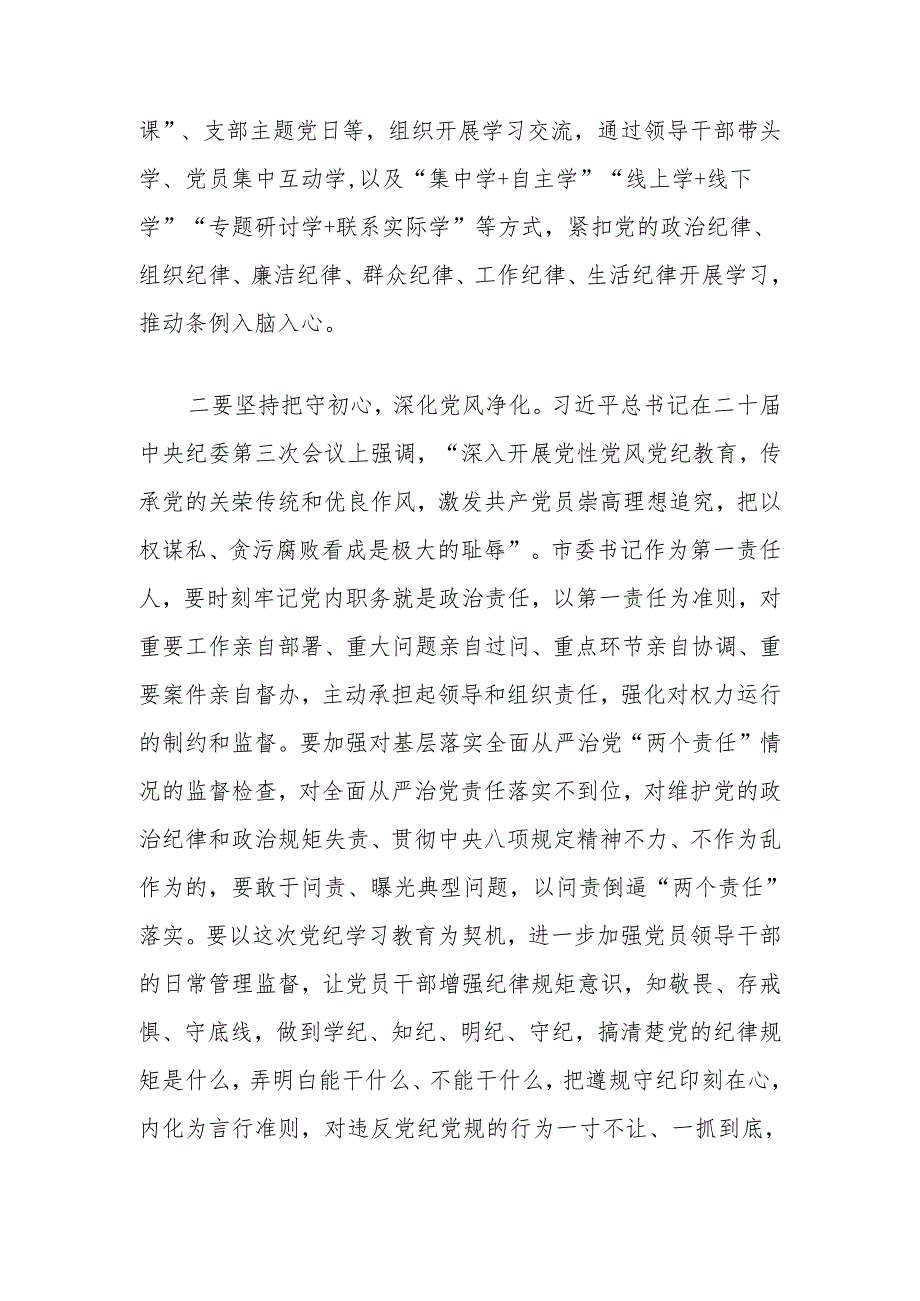 课”、支部主题党日等，组织开展学习交流，通过领导干部带头学、党员集中互动学,以及“集中学+自主学”“线上学+线下学”“专题研讨学+联系实际学”等方式，紧扣党的政治纪律、组织纪律、廉洁纪律、群众纪律、工作纪律、生活纪律开展学习，推动条例入脑入心。

二要坚持把守初心，深化党风净化。习近平总书记在二十届中央纪委第三次会议上强调，“深入开展党性党风党纪教育，传承党的关荣传统和优良作风，激发共产党员崇高理想追究，把以权谋私、贪污腐败看成是极大的耻辱”。市委书记作为第一责任人，要时刻牢记党内职务就是政治责任，以第一责任为准则，对重要工作亲自部署、重大问题亲自过问、重点环节亲自协调、重要案件亲自督办，主动承担起领导和组织责任，强化对权力运行的制约和监督。要加强对基层落实全面从严治党“两个责任”情况的监督检查，对全面从严治党责任落实不到位，对维护党的政治纪律和政治规矩失责、贯彻中央八项规定精神不力、不作为乱作为的，要敢于问责、曝光典型问题，以问责倒逼“两个责任”落实。要以这次党纪学习教育为契机，进一步加强党员领导干部的日常管理监督，让党员干部增强纪律规矩意识，知敬畏、存戒惧、守底线，做到学纪、知纪、明纪、守纪，搞清楚党的纪律规矩是什么，弄明白能干什么、不能干什么，把遵规守纪印刻在心，内化为言行准则，对违反党纪党规的行为一寸不让、一抓到底，